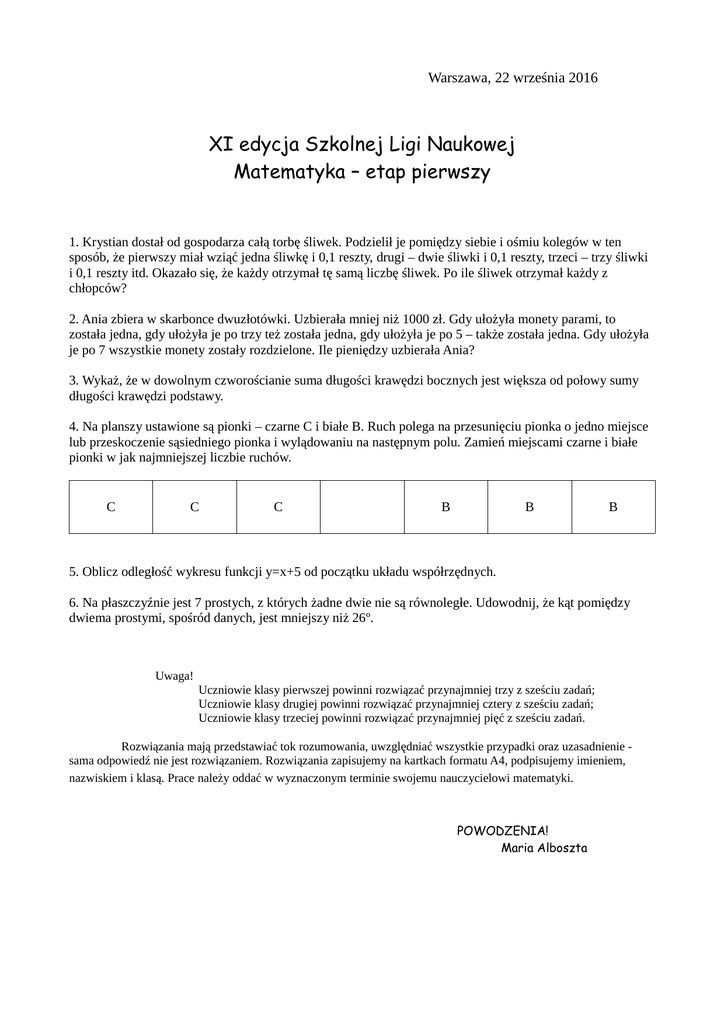 Warszawa, 22 września 2016

XI edycja Szkolnej Ligi Naukowej
Matematyka – etap pierwszy

1. Krystian dostał od gospodarza całą torbę śliwek. Podzielił je pomiędzy siebie i ośmiu kolegów w ten sposób, że pierwszy miał wziąć jedna śliwkę i 0,1 reszty, drugi – dwie śliwki i 0,1 reszty, trzeci – trzy śliwki i 0,1 reszty itd. Okazało się, że każdy otrzymał tę samą liczbę śliwek. Po ile śliwek otrzymał każdy z chłopców?

2. Ania zbiera w skarbonce dwuzłotówki. Uzbierała mniej niż 1000 zł. Gdy ułożyła monety parami, to została jedna, gdy ułożyła je po trzy też została jedna, gdy ułożyła je po 5 – także została jedna. Gdy ułożyła je po 7 wszystkie monety zostały rozdzielone. Ile pieniędzy uzbierała Ania?

3. Wykaż, że w dowolnym czworościanie suma długości krawędzi bocznych jest większa od połowy sumy długości krawędzi podstawy.

4. Na planszy ustawione są pionki – czarne C i białe B. Ruch polega na przesunięciu pionka o jedno miejsce lub przeskoczenie sąsiedniego pionka i wylądowaniu na następnym polu. Zamień miejscami czarne i białe pionki w jak najmniejszej liczbie ruchów.

| C | C | C |  | B | B | B |
|---|---|---|---|---|---|---|

5. Oblicz odległość wykresu funkcji y=x+5 od początku układu współrzędnych.

6. Na płaszczyźnie jest 7 prostych, z których żadne dwie nie są równoległe. Udowodnij, że kąt pomiędzy dwiema prostymi, spośród danych, jest mniejszy niż 26º.

Uwaga!
Uczniowie klasy pierwszej powinni rozwiązać przynajmniej trzy z sześciu zadań;
Uczniowie klasy drugiej powinni rozwiązać przynajmniej cztery z sześciu zadań;
Uczniowie klasy trzeciej powinni rozwiązać przynajmniej pięć z sześciu zadań.

Rozwiązania mają przedstawiać tok rozumowania, uwzględniać wszystkie przypadki oraz uzasadnienie - sama odpowiedź nie jest rozwiązaniem. Rozwiązania zapisujemy na kartkach formatu A4, podpisujemy imieniem, nazwiskiem i klasą. Prace należy oddać w wyznaczonym terminie swojemu nauczycielowi matematyki.

POWODZENIA!
Maria Alboszta